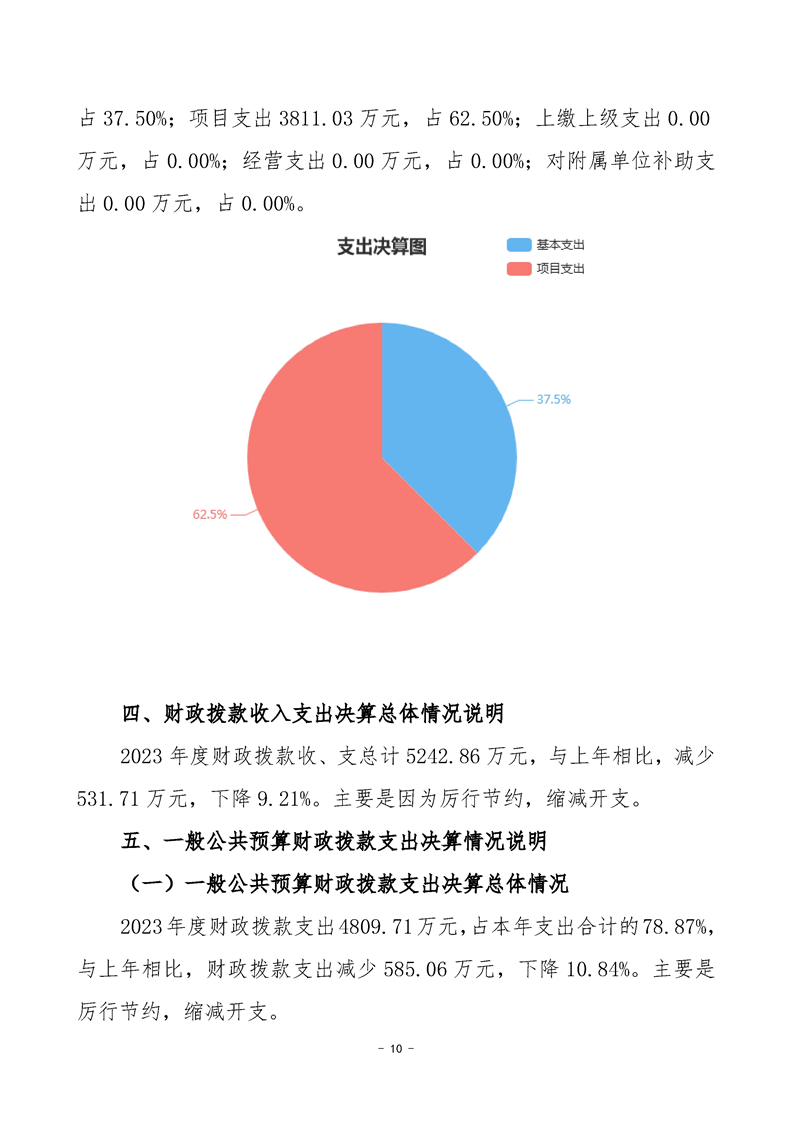 占 37.50%；项目支出 3811.03 万元，占 62.50%；上缴上级支出 0.00 万元，占 0.00%；经营支出 0.00 万元，占 0.00%；对附属单位补助支出 0.00 万元，占 0.00%。

支出决算图

基本支出
项目支出

37.5%

62.5%

四、财政拨款收入支出决算总体情况说明

2023 年度财政拨款收、支总计 5242.86 万元，与上年相比，减少 531.71 万元，下降 9.21%。主要是因为厉行节约，缩减开支。

五、一般公共预算财政拨款支出决算情况说明

（一）一般公共预算财政拨款支出决算总体情况

2023 年度财政拨款支出 4809.71 万元，占本年支出合计的 78.87%，与上年相比，财政拨款支出减少 585.06 万元，下降 10.84%。主要是厉行节约，缩减开支。

－ 10 －